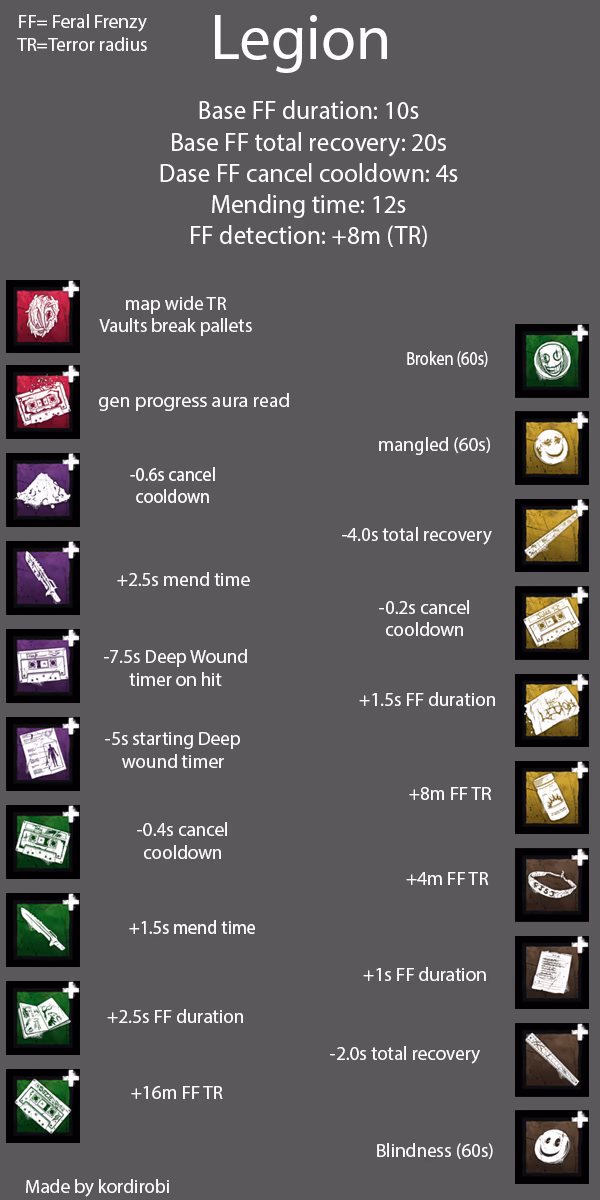 FF= Feral Frenzy
TR=Terror radius

Legion

Base FF duration: 10s
Base FF total recovery: 20s
Dase FF cancel cooldown: 4s
Mending time: 12s
FF detection: +8m (TR)

map wide TR
Vaults break pallets

gen progress aura read

-0.6s cancel cooldown

+2.5s mend time

-7.5s Deep Wound timer on hit

-5s starting Deep wound timer

-0.4s cancel cooldown

+1.5s mend time

+2.5s FF duration

+16m FF TR

Broken (60s)

mangled (60s)

-4.0s total recovery

-0.2s cancel cooldown

+1.5s FF duration

+8m FF TR

+4m FF TR

+1s FF duration

-2.0s total recovery

Blindness (60s)

Made by kordirobi